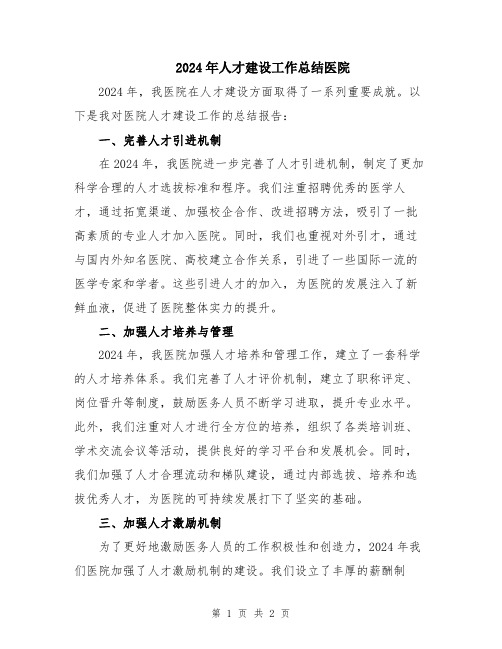 2024年人才建设工作总结医院

2024年，我医院在人才建设方面取得了一系列重要成就。以下是我对医院人才建设工作的总结报告：

一、完善人才引进机制

在2024年，我医院进一步完善了人才引进机制，制定了更加科学合理的人才选拔标准和程序。我们注重招聘优秀的医学人才，通过拓宽渠道、加强校企合作、改进招聘方法，吸引了一批高素质的专业人才加入医院。同时，我们也重视对外引才，通过与国内外知名医院、高校建立合作关系，引进了一些国际一流的医学专家和学者。这些引进人才的加入，为医院的发展注入了新鲜血液，促进了医院整体实力的提升。

二、加强人才培养与管理

2024年，我医院加强人才培养和管理工作，建立了一套科学的人才培养体系。我们完善了人才评价机制，建立了职称评定、岗位晋升等制度，鼓励医务人员不断学习进取，提升专业水平。此外，我们注重对人才进行全方位的培养，组织了各类培训班、学术交流会议等活动，提供良好的学习平台和发展机会。同时，我们加强了人才合理流动和梯队建设，通过内部选拔、培养和选拔优秀人才，为医院的可持续发展打下了坚实的基础。

三、加强人才激励机制

为了更好地激励医务人员的工作积极性和创造力，2024年我们医院加强了人才激励机制的建设。我们设立了丰厚的薪酬制

第 1 页 共 2 页